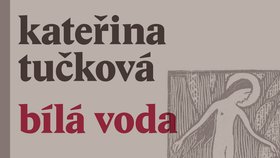 kateřina tučková

bílá voda